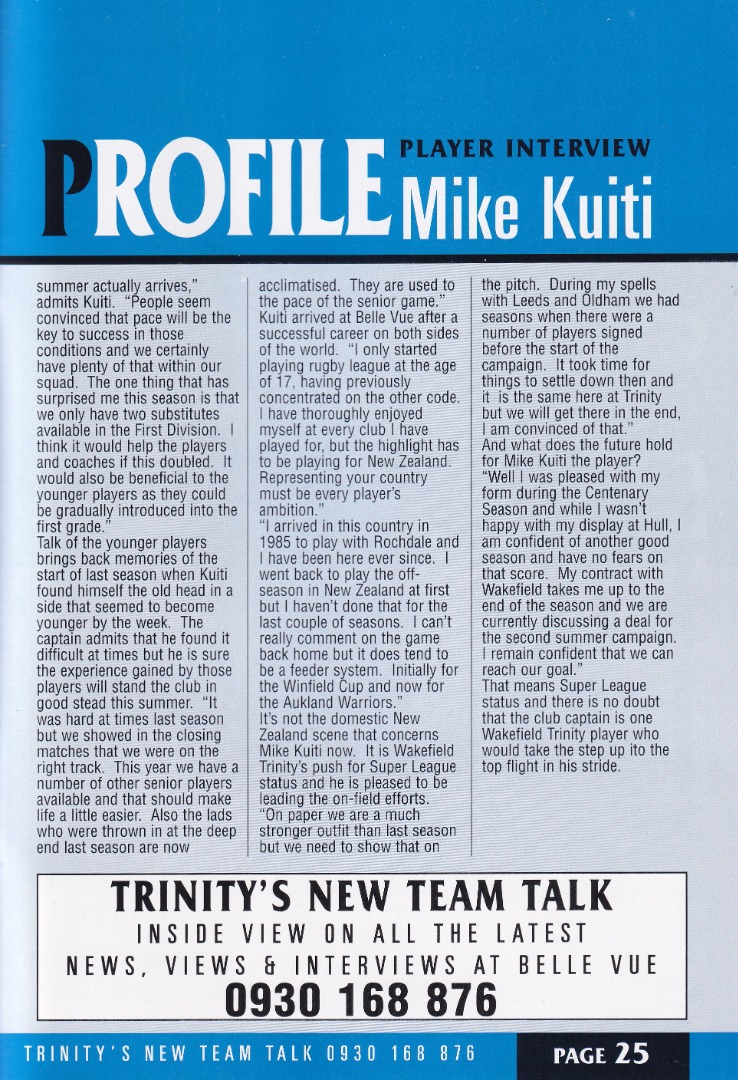 PROFILE PLAYER INTERVIEW Mike Kuiti

summer actually arrives," admits Kuiti. "People seem convinced that pace will be the key to success in those conditions and we certainly have plenty of that within our squad. The one thing that has surprised me this season is that we only have two substitutes available in the First Division. I think it would help the players and coaches if this doubled. It would also be beneficial to the younger players as they could be gradually introduced into the first grade."

Talk of the younger players brings back memories of the start of last season when Kuiti found himself the old head in a side that seemed to become younger by the week. The captain admits that he found it difficult at times but he is sure the experience gained by those players will stand the club in good stead this summer. "It was hard at times last season but we showed in the closing matches that we were on the right track. This year we have a number of other senior players available and that should make life a little easier. Also the lads who were thrown in at the deep end last season are now acclimatised. They are used to the pace of the senior game."

Kuiti arrived at Belle Vue after a successful career on both sides of the world. "I only started playing rugby league at the age of 17, having previously concentrated on the other code. I have thoroughly enjoyed myself at every club I have played for, but the highlight has to be playing for New Zealand. Representing your country must be every player's ambition."

"I arrived in this country in 1985 to play with Rochdale and I have been here ever since. I went back to play the off-season in New Zealand at first but I haven't done that for the last couple of seasons. I can't really comment on the game back home but it does tend to be a feeder system. Initially for the Winfield Cup and now for the Aukland Warriors."

It's not the domestic New Zealand scene that concerns Mike Kuiti now. It is Wakefield Trinity's push for Super League status and he is pleased to be leading the on-field efforts.

"On paper we are a much stronger outfit than last season but we need to show that on the pitch. During my spells with Leeds and Oldham we had seasons when there were a number of players signed before the start of the campaign. It took time for things to settle down then and it is the same here at Trinity but we will get there in the end, I am convinced of that."

And what does the future hold for Mike Kuiti the player?

"Well I was pleased with my form during the Centenary Season and while I wasn't happy with my display at Hull, I am confident of another good season and have no fears on that score. My contract with Wakefield takes me up to the end of the season and we are currently discussing a deal for the second summer campaign. I remain confident that we can reach our goal."

That means Super League status and there is no doubt that the club captain is one Wakefield Trinity player who would take the step up ito the top flight in his stride.

TRINITY'S NEW TEAM TALK
INSIDE VIEW ON ALL THE LATEST
NEWS, VIEWS & INTERVIEWS AT BELLE VUE
0930 168 876

TRINITY'S NEW TEAM TALK 0930 168 876

PAGE 25